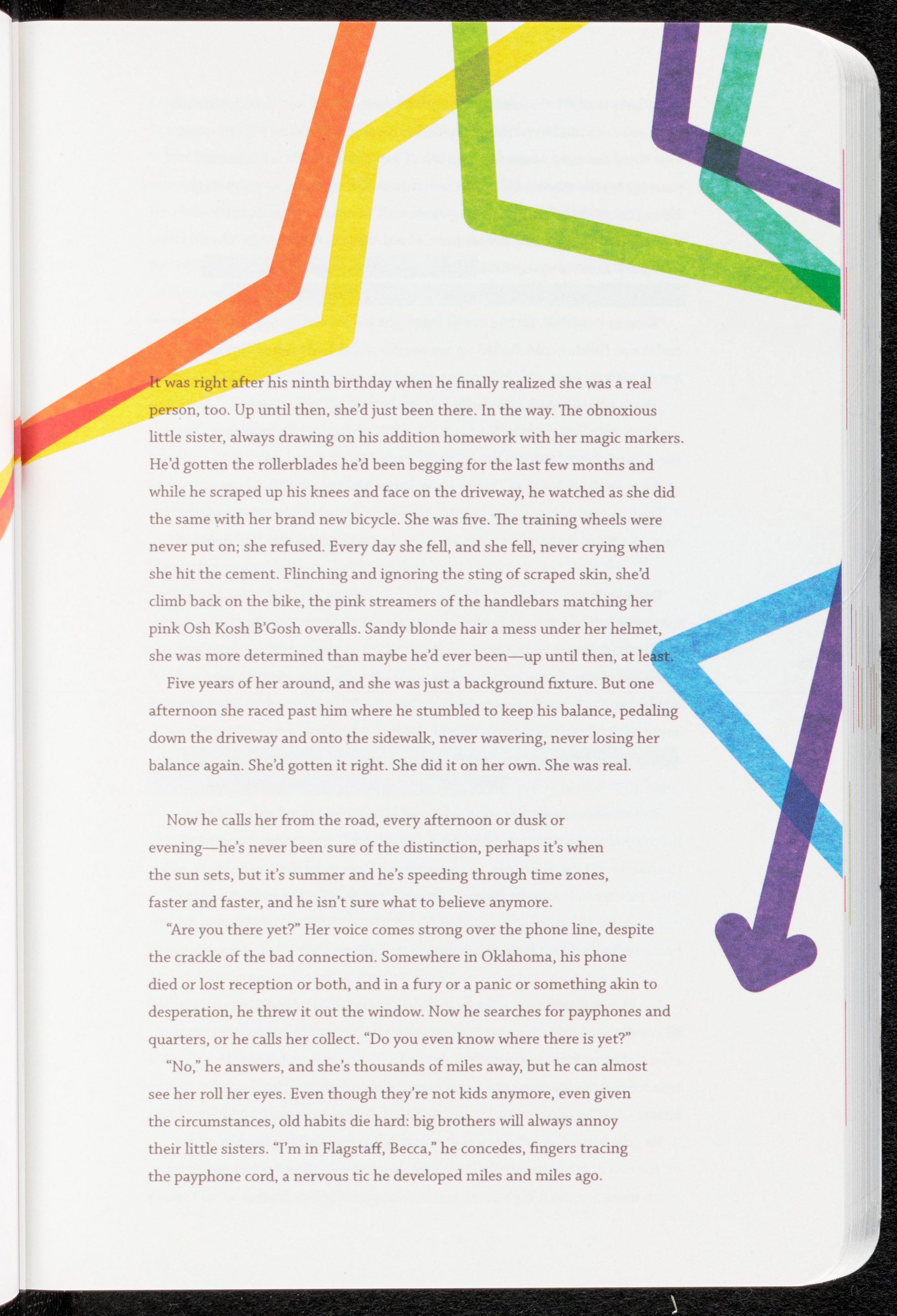 It was right after his ninth birthday when he finally realized she was a real person, too. Up until then, she'd just been there. In the way. The obnoxious little sister, always drawing on his addition homework with her magic markers. He'd gotten the rollerblades he'd been begging for the last few months and while he scraped up his knees and face on the driveway, he watched as she did the same with her brand new bicycle. She was five. The training wheels were never put on; she refused. Every day she fell, and she fell, never crying when she hit the cement. Flinching and ignoring the sting of scraped skin, she'd climb back on the bike, the pink streamers of the handlebars matching her pink Osh Kosh B'Gosh overalls. Sandy blonde hair a mess under her helmet, she was more determined than maybe he'd ever been—up until then, at least.

Five years of her around, and she was just a background fixture. But one afternoon she raced past him where he stumbled to keep his balance, pedaling down the driveway and onto the sidewalk, never wavering, never losing her balance again. She'd gotten it right. She did it on her own. She was real.

Now he calls her from the road, every afternoon or dusk or evening—he's never been sure of the distinction, perhaps it's when the sun sets, but it's summer and he's speeding through time zones, faster and faster, and he isn't sure what to believe anymore.

"Are you there yet?" Her voice comes strong over the phone line, despite the crackle of the bad connection. Somewhere in Oklahoma, his phone died or lost reception or both, and in a fury or a panic or something akin to desperation, he threw it out the window. Now he searches for payphones and quarters, or he calls her collect. "Do you even know where there is yet?"

"No," he answers, and she's thousands of miles away, but he can almost see her roll her eyes. Even though they're not kids anymore, even given the circumstances, old habits die hard: big brothers will always annoy their little sisters. "I'm in Flagstaff, Becca," he concedes, fingers tracing the payphone cord, a nervous tic he developed miles and miles ago.